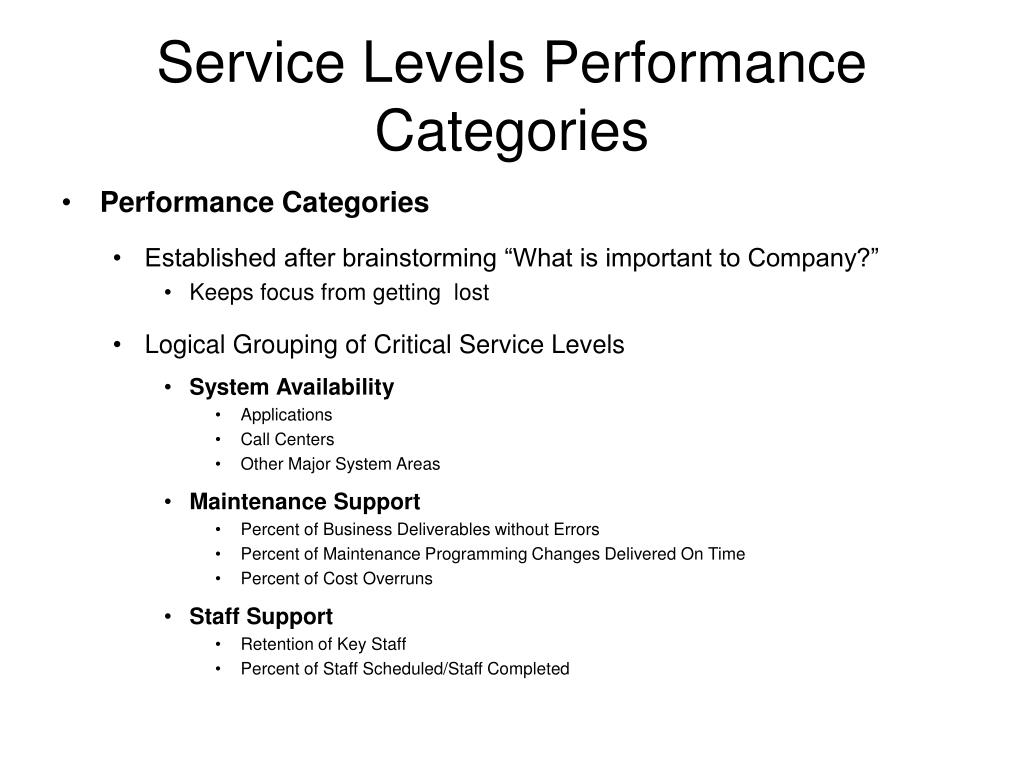 Service Levels Performance Categories

• Performance Categories

• Established after brainstorming “What is important to Company?”

• Keeps focus from getting lost

• Logical Grouping of Critical Service Levels

• System Availability

• Applications

• Call Centers

• Other Major System Areas

• Maintenance Support

• Percent of Business Deliverables without Errors

• Percent of Maintenance Programming Changes Delivered On Time

• Percent of Cost Overruns

• Staff Support

• Retention of Key Staff

• Percent of Staff Scheduled/Staff Completed